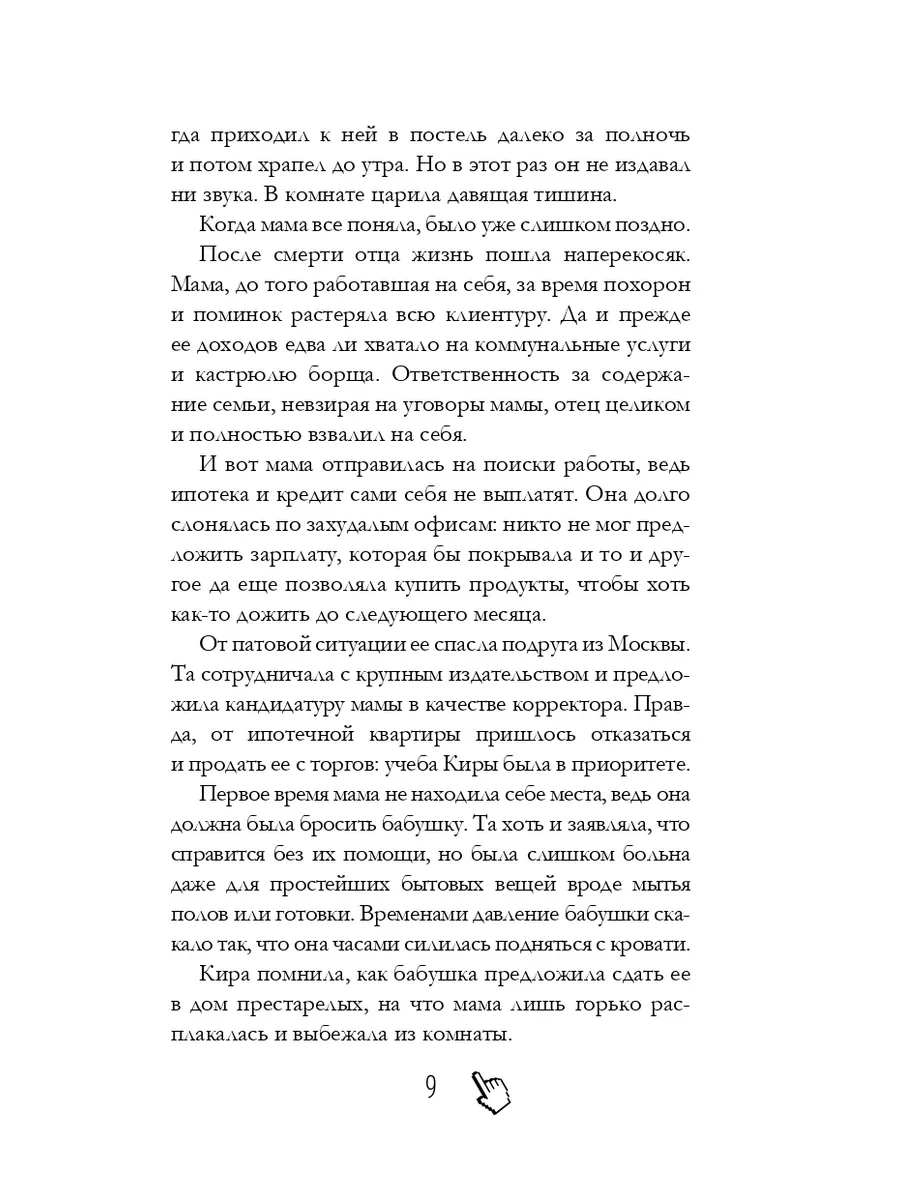 гда приходил к ней в постель далеко за полночь и потом храпел до утра. Но в этот раз он не издавал ни звука. В комнате царила давящая тишина.

Когда мама все поняла, было уже слишком поздно.

После смерти отца жизнь пошла наперекосяк. Мама, до того работавшая на себя, за время похорон и поминок растеряла всю клиентуру. Да и прежде ее доходов едва ли хватало на коммунальные услуги и кастрюлю борща. Ответственность за содержание семьи, невзирая на уговоры мамы, отец целиком и полностью взвалил на себя.

И вот мама отправилась на поиски работы, ведь ипотека и кредит сами себя не выплатят. Она долго слонялась по захудалым офисам: никто не мог предложить зарплату, которая бы покрывала и то и другое да еще позволяла купить продукты, чтобы хоть как-то дожить до следующего месяца.

От патовой ситуации ее спасла подруга из Москвы. Та сотрудничала с крупным издательством и предложила кандидатуру мамы в качестве корректора. Правда, от ипотечной квартиры пришлось отказаться и продать ее с торгов: учеба Киры была в приоритете.

Первое время мама не находила себе места, ведь она должна была бросить бабушку. Та хоть и заявляла, что справится без их помощи, но была слишком больна даже для простейших бытовых вещей вроде мытья полов или готовки. Временами давление бабушки скакало так, что она часами силилась подняться с кровати.

Кира помнила, как бабушка предложила сдать ее в дом престарелых, на что мама лишь горько расплакалась и выбежала из комнаты.

9